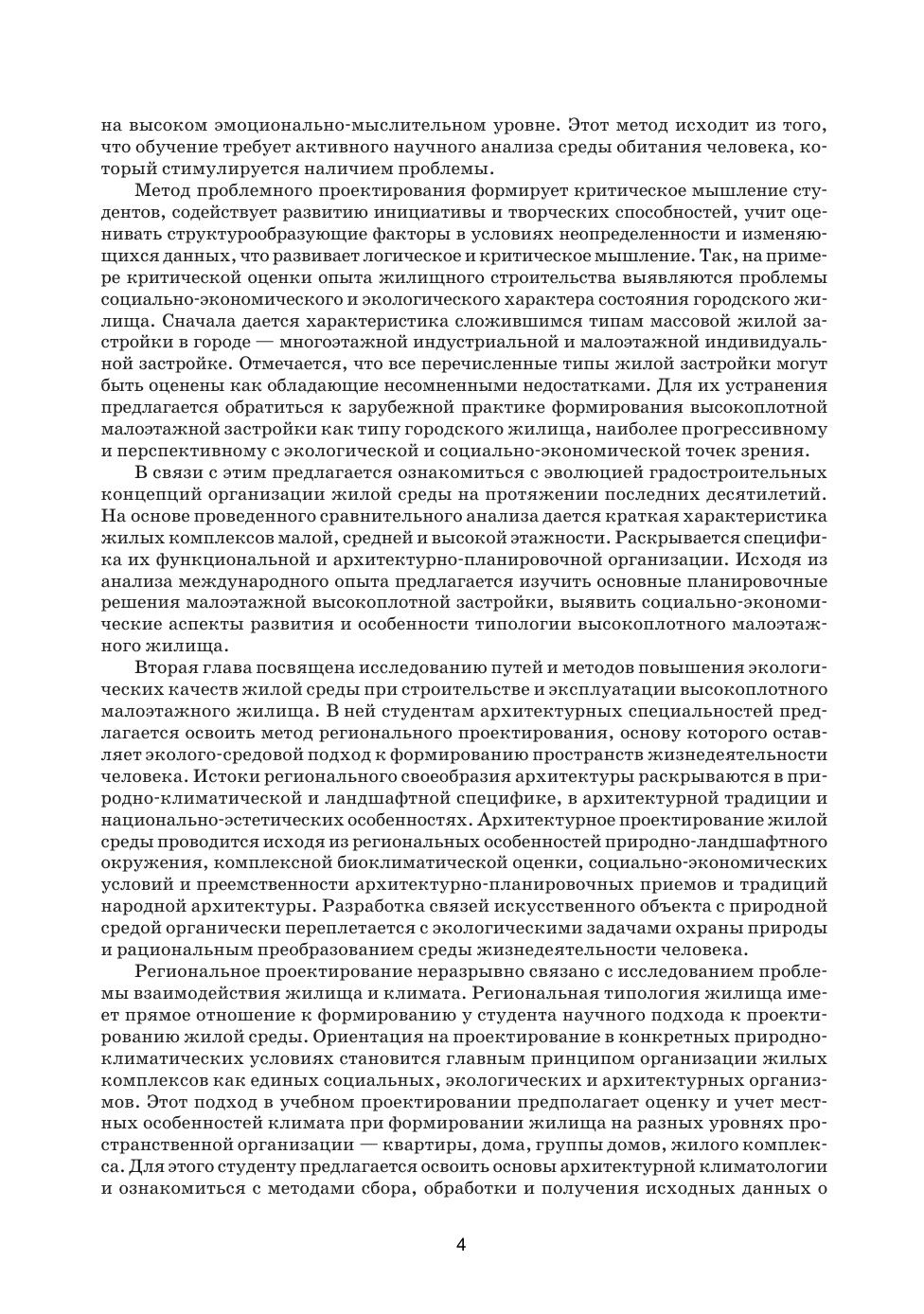 на высоком эмоционально-мыслительном уровне. Этот метод исходит из того, что обучение требует активного научного анализа среды обитания человека, который стимулируется наличием проблемы.

Метод проблемного проектирования формирует критическое мышление студентов, содействует развитию инициативы и творческих способностей, учит оценивать структурообразующие факторы в условиях неопределенности и изменяющихся данных, что развивает логическое и критическое мышление. Так, на примере критической оценки опыта жилищного строительства выявляются проблемы социально-экономического и экологического характера состояния городского жилища. Сначала дается характеристика сложившимся типам массовой жилой застройки в городе — многоэтажной индустриальной и малоэтажной индивидуальной застройке. Отмечается, что все перечисленные типы жилой застройки могут быть оценены как обладающие несомненными недостатками. Для их устранения предлагается обратиться к зарубежной практике формирования высокоплотной малоэтажной застройки как типу городского жилища, наиболее прогрессивному и перспективному с экологической и социально-экономической точек зрения.

В связи с этим предлагается ознакомиться с эволюцией градостроительных концепций организации жилой среды на протяжении последних десятилетий. На основе проведенного сравнительного анализа дается краткая характеристика жилых комплексов малой, средней и высокой этажности. Раскрывается специфика их функциональной и архитектурно-планировочной организации. Исходя из анализа международного опыта предлагается изучить основные планировочные решения малоэтажной высокоплотной застройки, выявить социально-экономические аспекты развития и особенности типологии высокоплотного малоэтажного жилища.

Вторая глава посвящена исследованию путей и методов повышения экологических качеств жилой среды при строительстве и эксплуатации высокоплотного малоэтажного жилища. В ней студентам архитектурных специальностей предлагается освоить метод регионального проектирования, основу которого оставляет эколого-средовой подход к формированию пространств жизнедеятельности человека. Истоки регионального своеобразия архитектуры раскрываются в природно-климатической и ландшафтной специфике, в архитектурной традиции и национально-эстетических особенностях. Архитектурное проектирование жилой среды проводится исходя из региональных особенностей природно-ландшафтного окружения, комплексной биоклиматической оценки, социально-экономических условий и преемственности архитектурно-планировочных приемов и традиций народной архитектуры. Разработка связей искусственного объекта с природной средой органически переплетается с экологическими задачами охраны природы и рациональным преобразованием среды жизнедеятельности человека.

Региональное проектирование неразрывно связано с исследованием проблемы взаимодействия жилища и климата. Региональная типология жилища имеет прямое отношение к формированию у студента научного подхода к проектированию жилой среды. Ориентация на проектирование в конкретных природно-климатических условиях становится главным принципом организации жилых комплексов как единых социальных, экологических и архитектурных организмов. Этот подход в учебном проектировании предполагает оценку и учет местных особенностей климата при формировании жилища на разных уровнях пространственной организации — квартиры, дома, группы домов, жилого комплекса. Для этого студенту предлагается освоить основы архитектурной климатологии и ознакомиться с методами сбора, обработки и получения исходных данных о

4